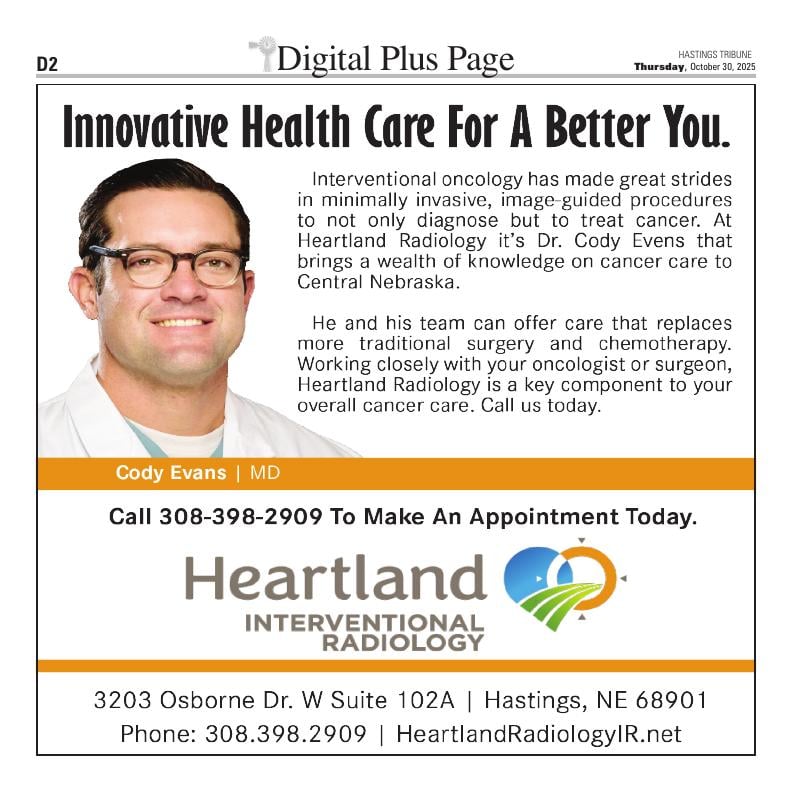 D2

Digital Plus Page

HASTINGS TRIBUNE
Thursday, October 30, 2025

Innovative Health Care For A Better You.

Interventional oncology has made great strides in minimally invasive, image-guided procedures to not only diagnose but to treat cancer. At Heartland Radiology it's Dr. Cody Evens that brings a wealth of knowledge on cancer care to Central Nebraska.

He and his team can offer care that replaces more traditional surgery and chemotherapy. Working closely with your oncologist or surgeon, Heartland Radiology is a key component to your overall cancer care. Call us today.

Cody Evans | MD

Call 308-398-2909 To Make An Appointment Today.

Heartland
INTERVENTIONAL
RADIOLOGY

3203 Osborne Dr. W Suite 102A | Hastings, NE 68901
Phone: 308.398.2909 | HeartlandRadiologyIR.net